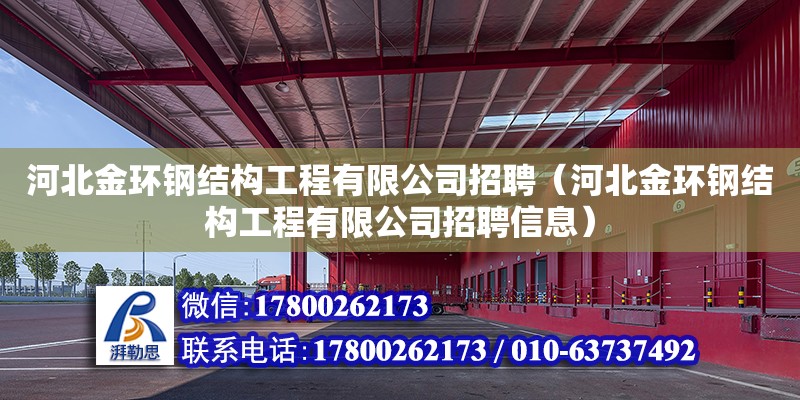 河北金环钢结构工程有限公司招聘（河北金环钢结构工程有限公司招聘信息）

湃勒思

微信：17800262173

联系电话：17800262173 / 010-63737492